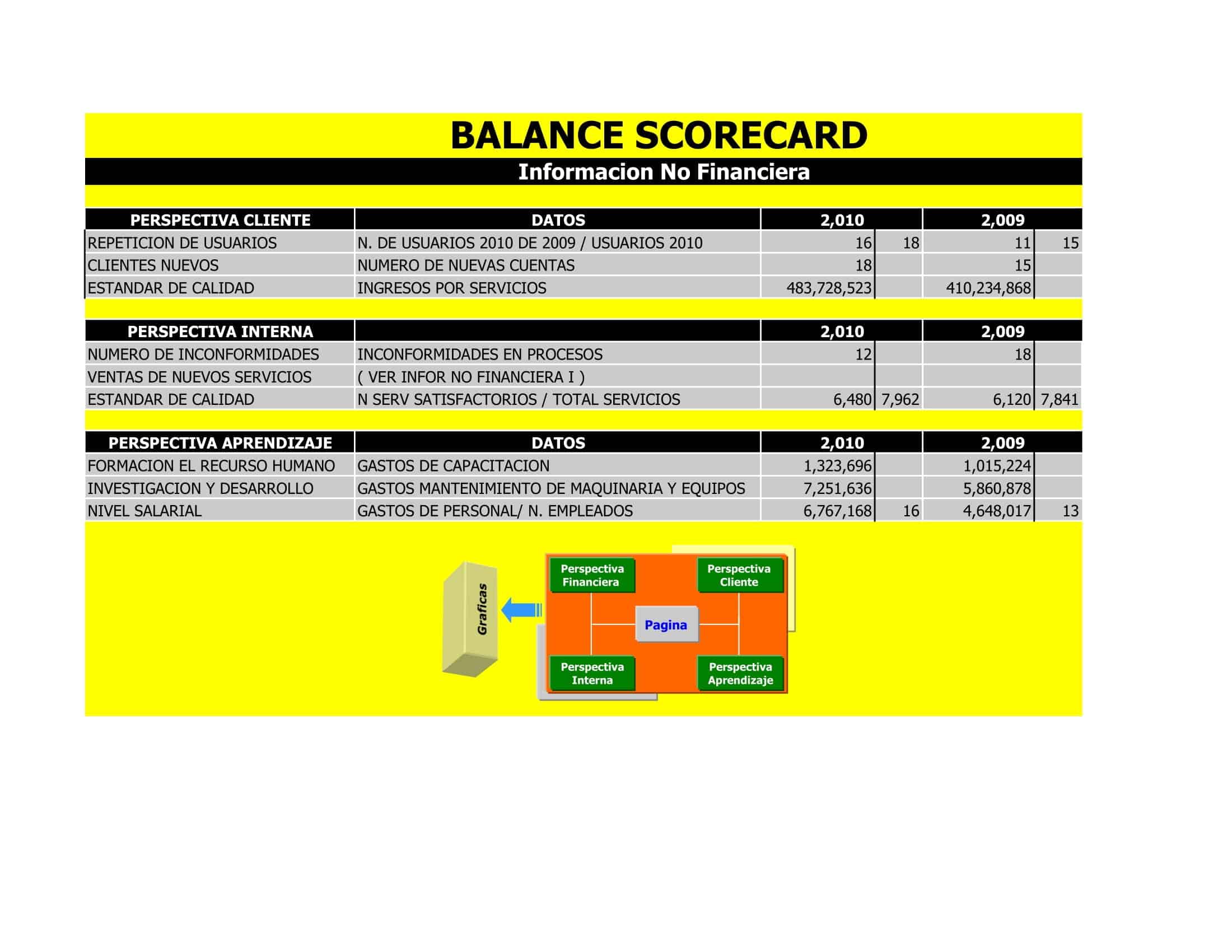 BALANCE SCORECARD
Informacion No Financiera

| PERSPECTIVA CLIENTE | DATOS | 2,010 | | 2,009 | |
|---|---|---|---|---|---|
| REPETICION DE USUARIOS | N. DE USUARIOS 2010 DE 2009 / USUARIOS 2010 | 16 | 18 | 11 | 15 |
| CLIENTES NUEVOS | NUMERO DE NUEVAS CUENTAS | 18 | | 15 | |
| ESTANDAR DE CALIDAD | INGRESOS POR SERVICIOS | 483,728,523 | | 410,234,868 | |

| PERSPECTIVA INTERNA | | 2,010 | | 2,009 | |
|---|---|---|---|---|---|
| NUMERO DE INCONFORMIDADES | INCONFORMIDADES EN PROCESOS | 12 | | 18 | |
| VENTAS DE NUEVOS SERVICIOS | ( VER INFOR NO FINANCIERA I ) | | | | |
| ESTANDAR DE CALIDAD | N SERV SATISFACTORIOS / TOTAL SERVICIOS | 6,480 | 7,962 | 6,120 | 7,841 |

| PERSPECTIVA APRENDIZAJE | DATOS | 2,010 | | 2,009 | |
|---|---|---|---|---|---|
| FORMACION EL RECURSO HUMANO | GASTOS DE CAPACITACION | 1,323,696 | | 1,015,224 | |
| INVESTIGACION Y DESARROLLO | GASTOS MANTENIMIENTO DE MAQUINARIA Y EQUIPOS | 7,251,636 | | 5,860,878 | |
| NIVEL SALARIAL | GASTOS DE PERSONAL/ N. EMPLEADOS | 6,767,168 | 16 | 4,648,017 | 13 |

Graficas

Perspectiva Financiera
Perspectiva Cliente
Pagina
Perspectiva Interna
Perspectiva Aprendizaje